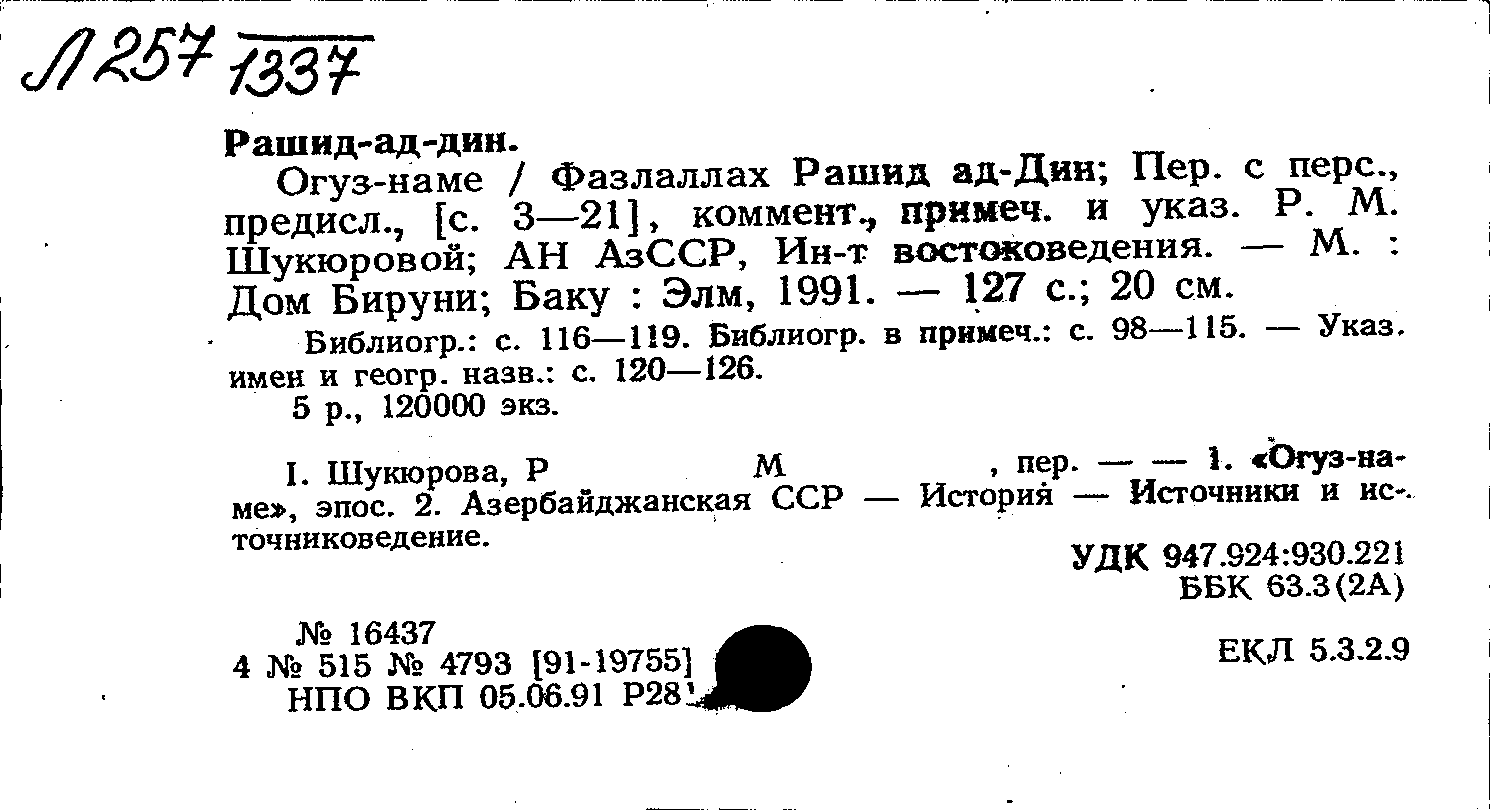 Л257 1337

Рашид-ад-дин.

Огуз-наме / Фазлаллах Рашид ад-Дин; Пер. с перс., предисл., [с. 3—21], коммент., примеч. и указ. Р. М. Шукюровой; АН АзССР, Ин-т востоковедения. — М. : Дом Бируни; Баку : Элм, 1991. — 127 с.; 20 см.

Библиогр.: с. 116—119. Библиогр. в примеч.: с. 98—115. — Указ. имен и геогр. назв.: с. 120—126.

5 р., 120000 экз.

I. Шукюрова, Р М , пер. — — 1. «Огуз-наме», эпос. 2. Азербайджанская ССР — История — Источники и источниковедение.

УДК 947.924:930.221
ББК 63.3(2А)

№ 16437
4 № 515 № 4793 [91-19755]
НПО ВКП 05.06.91 Р28

ЕКЛ 5.3.2.9